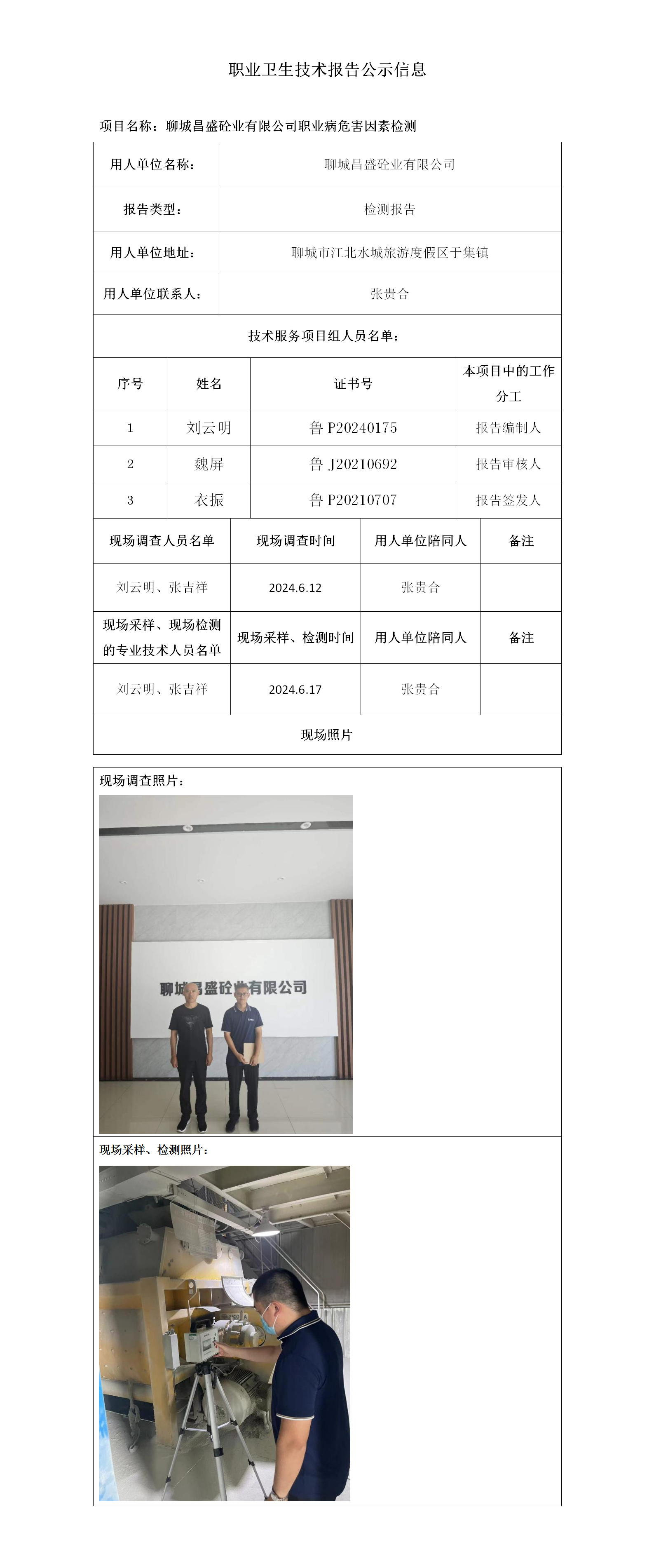 职业卫生技术报告公示信息

项目名称：聊城昌盛砼业有限公司职业病危害因素检测

| 用人单位名称： | 聊城昌盛砼业有限公司 |
|---|---|
| 报告类型： | 检测报告 |
| 用人单位地址： | 聊城市江北水城旅游度假区于集镇 |
| 用人单位联系人： | 张贵合 |

技术服务项目组人员名单：

| 序号 | 姓名 | 证书号 | 本项目中的工作分工 |
|---|---|---|---|
| 1 | 刘云明 | 鲁 P20240175 | 报告编制人 |
| 2 | 魏屏 | 鲁 J20210692 | 报告审核人 |
| 3 | 衣振 | 鲁 P20210707 | 报告签发人 |

| 现场调查人员名单 | 现场调查时间 | 用人单位陪同人 | 备注 |
|---|---|---|---|
| 刘云明、张吉祥 | 2024.6.12 | 张贵合 | |
| 现场采样、现场检测的专业技术人员名单 | 现场采样、检测时间 | 用人单位陪同人 | 备注 |
| 刘云明、张吉祥 | 2024.6.17 | 张贵合 | |

现场照片

现场调查照片：

聊城昌盛砼业有限公司

现场采样、检测照片：